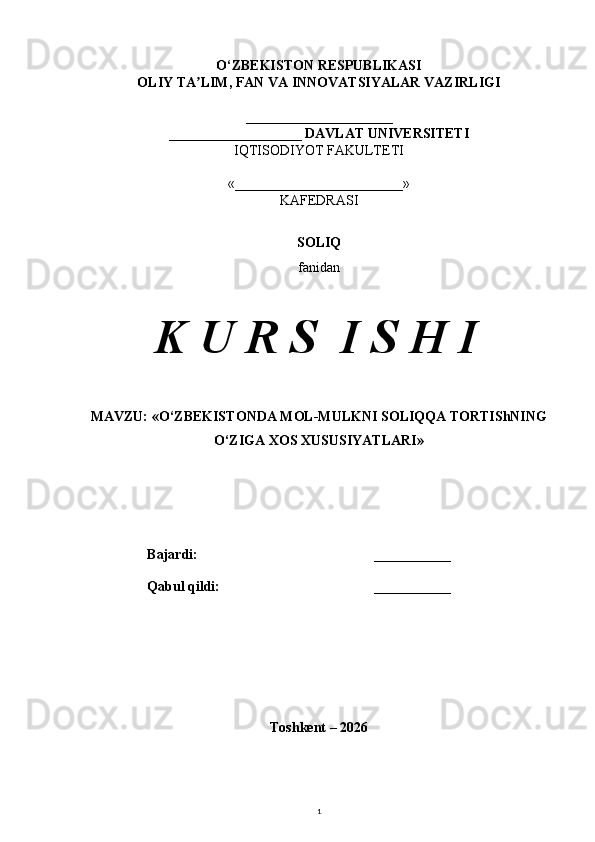 Docx.uz Docx.uz Docx.uz

O‘ZBEKISTON RESPUBLIKASI
OLIY TA’LIM, FAN VA INNOVATSIYALAR VAZIRLIGI

_____________________
___________________ DAVLAT UNIVERSITETI
IQTISODIYOT FAKULTETI

«________________________»
KAFEDRASI

SOLIQ
fanidan

Docx.uz Docx.uz Docx.uz

K U R S I S H I

MAVZU: «O‘ZBEKISTONDA MOL-MULKNI SOLIQQA TORTIShNING O‘ZIGA XOS XUSUSIYATLARI»

Docx.uz Docx.uz Docx.uz

Bajardi: ___________

Qabul qildi: ___________

Docx.uz Docx.uz Docx.uz

Toshkent – 2026

1